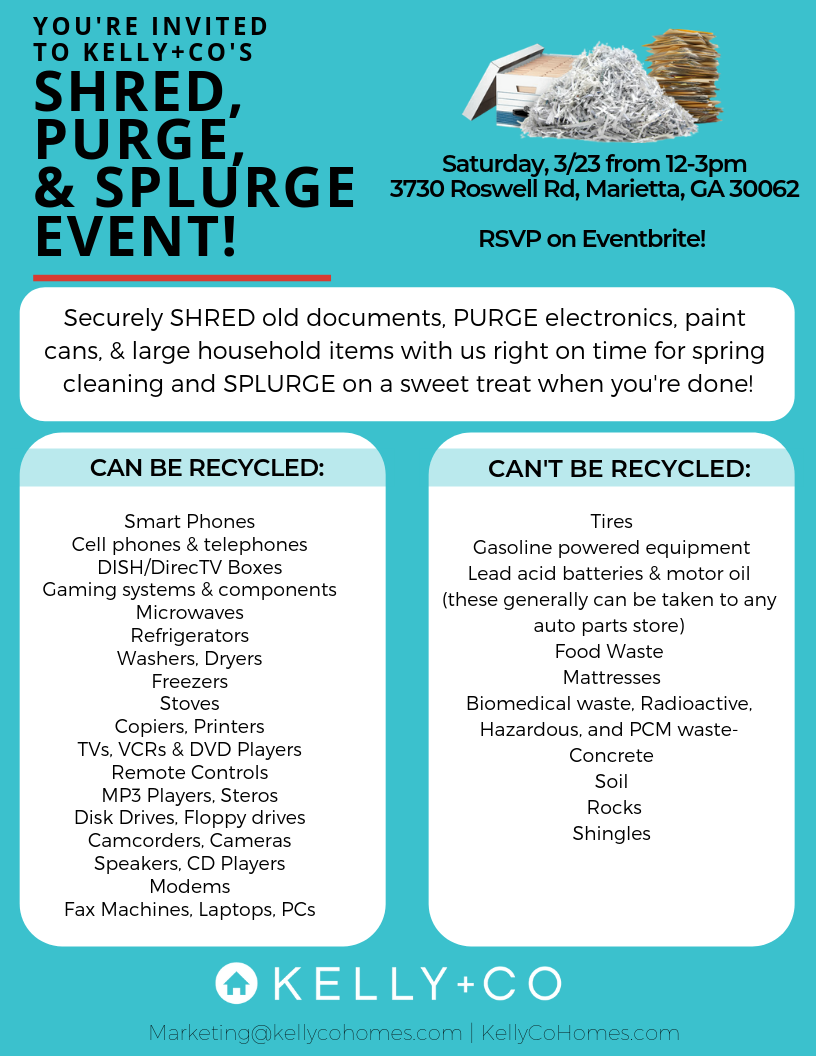 YOU'RE INVITED TO KELLY+CO'S

SHRED, PURGE, & SPLURGE EVENT!

Saturday, 3/23 from 12-3pm
3730 Roswell Rd, Marietta, GA 30062

RSVP on Eventbrite!

Securely SHRED old documents, PURGE electronics, paint cans, & large household items with us right on time for spring cleaning and SPLURGE on a sweet treat when you're done!

CAN BE RECYCLED:

Smart Phones
Cell phones & telephones
DISH/DirecTV Boxes
Gaming systems & components
Microwaves
Refrigerators
Washers, Dryers
Freezers
Stoves
Copiers, Printers
TVs, VCRs & DVD Players
Remote Controls
MP3 Players, Steros
Disk Drives, Floppy drives
Camcorders, Cameras
Speakers, CD Players
Modems
Fax Machines, Laptops, PCs

CAN'T BE RECYCLED:

Tires
Gasoline powered equipment
Lead acid batteries & motor oil (these generally can be taken to any auto parts store)
Food Waste
Mattresses
Biomedical waste, Radioactive, Hazardous, and PCM waste-
Concrete
Soil
Rocks
Shingles

KELLY+CO

Marketing@kellycohomes.com | KellyCoHomes.com